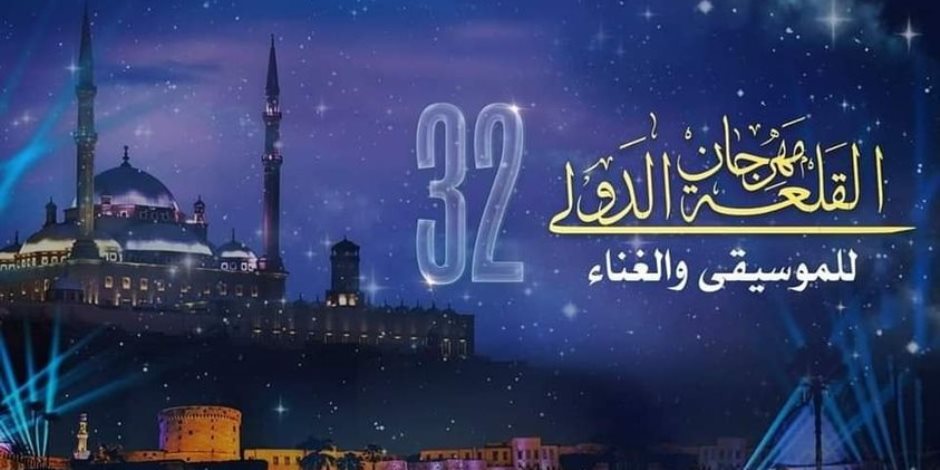 مهرجان القلعة الدولى
للموسيقى والغناء
32